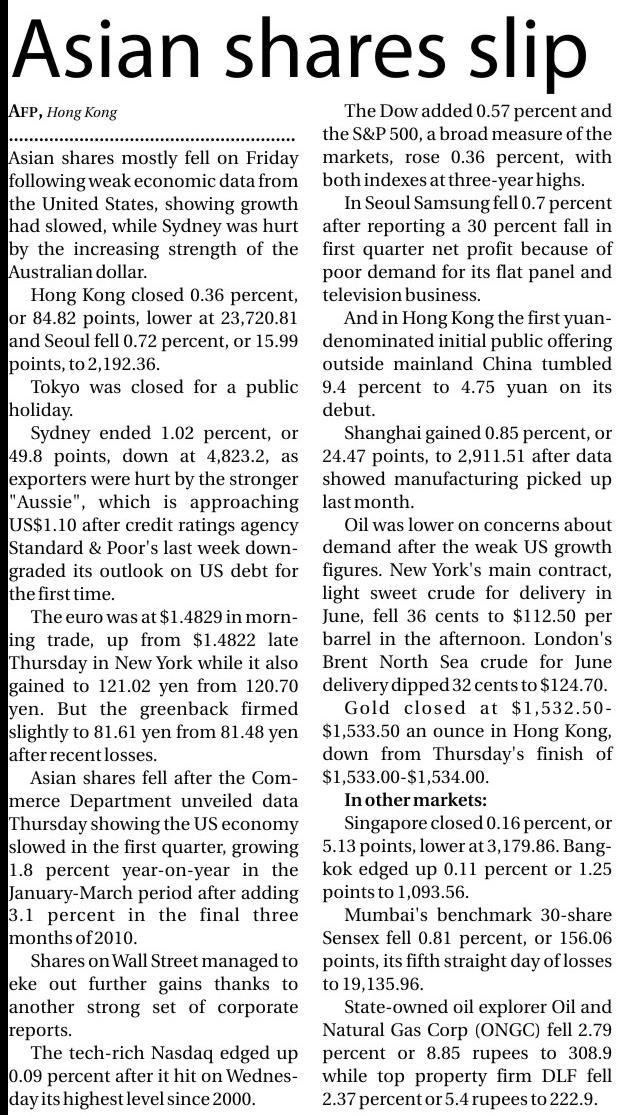 Asian shares slip

AFP, Hong Kong

Asian shares mostly fell on Friday following weak economic data from the United States, showing growth had slowed, while Sydney was hurt by the increasing strength of the Australian dollar.

Hong Kong closed 0.36 percent, or 84.82 points, lower at 23,720.81 and Seoul fell 0.72 percent, or 15.99 points, to 2,192.36.

Tokyo was closed for a public holiday.

Sydney ended 1.02 percent, or 49.8 points, down at 4,823.2, as exporters were hurt by the stronger "Aussie", which is approaching US$1.10 after credit ratings agency Standard & Poor's last week downgraded its outlook on US debt for the first time.

The euro was at $1.4829 in morning trade, up from $1.4822 late Thursday in New York while it also gained to 121.02 yen from 120.70 yen. But the greenback firmed slightly to 81.61 yen from 81.48 yen after recent losses.

Asian shares fell after the Commerce Department unveiled data Thursday showing the US economy slowed in the first quarter, growing 1.8 percent year-on-year in the January-March period after adding 3.1 percent in the final three months of 2010.

Shares on Wall Street managed to eke out further gains thanks to another strong set of corporate reports.

The tech-rich Nasdaq edged up 0.09 percent after it hit on Wednesday its highest level since 2000.

The Dow added 0.57 percent and the S&P 500, a broad measure of the markets, rose 0.36 percent, with both indexes at three-year highs.

In Seoul Samsung fell 0.7 percent after reporting a 30 percent fall in first quarter net profit because of poor demand for its flat panel and television business.

And in Hong Kong the first yuan-denominated initial public offering outside mainland China tumbled 9.4 percent to 4.75 yuan on its debut.

Shanghai gained 0.85 percent, or 24.47 points, to 2,911.51 after data showed manufacturing picked up last month.

Oil was lower on concerns about demand after the weak US growth figures. New York's main contract, light sweet crude for delivery in June, fell 36 cents to $112.50 per barrel in the afternoon. London's Brent North Sea crude for June delivery dipped 32 cents to $124.70.

Gold closed at $1,532.50-$1,533.50 an ounce in Hong Kong, down from Thursday's finish of $1,533.00-$1,534.00.

In other markets:

Singapore closed 0.16 percent, or 5.13 points, lower at 3,179.86. Bangkok edged up 0.11 percent or 1.25 points to 1,093.56.

Mumbai's benchmark 30-share Sensex fell 0.81 percent, or 156.06 points, its fifth straight day of losses to 19,135.96.

State-owned oil explorer Oil and Natural Gas Corp (ONGC) fell 2.79 percent or 8.85 rupees to 308.9 while top property firm DLF fell 2.37 percent or 5.4 rupees to 222.9.